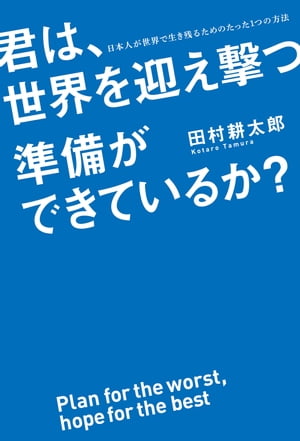 君は、
日本人が世界で生き残るためのたった1つの方法
世界を迎え撃つ
準備が
田村耕太郎
Kotaro Tamura
できているか？

Plan for the worst,
hope for the best